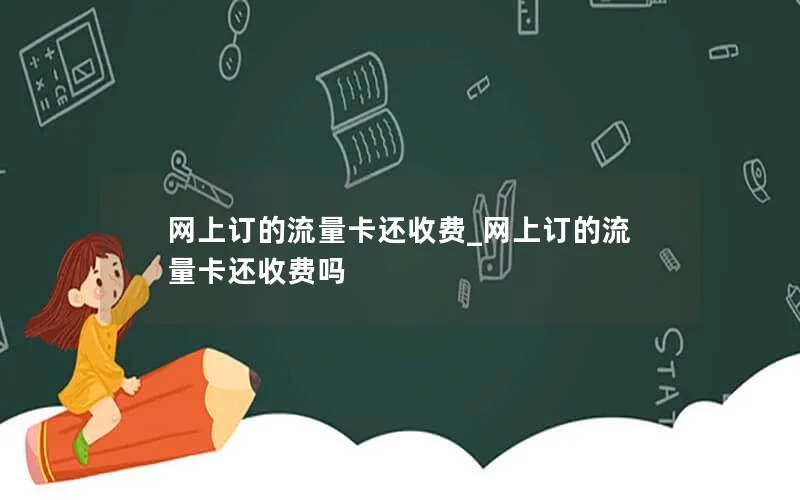 网上订的流量卡还收费_网上订的流量卡还收费吗

STAT